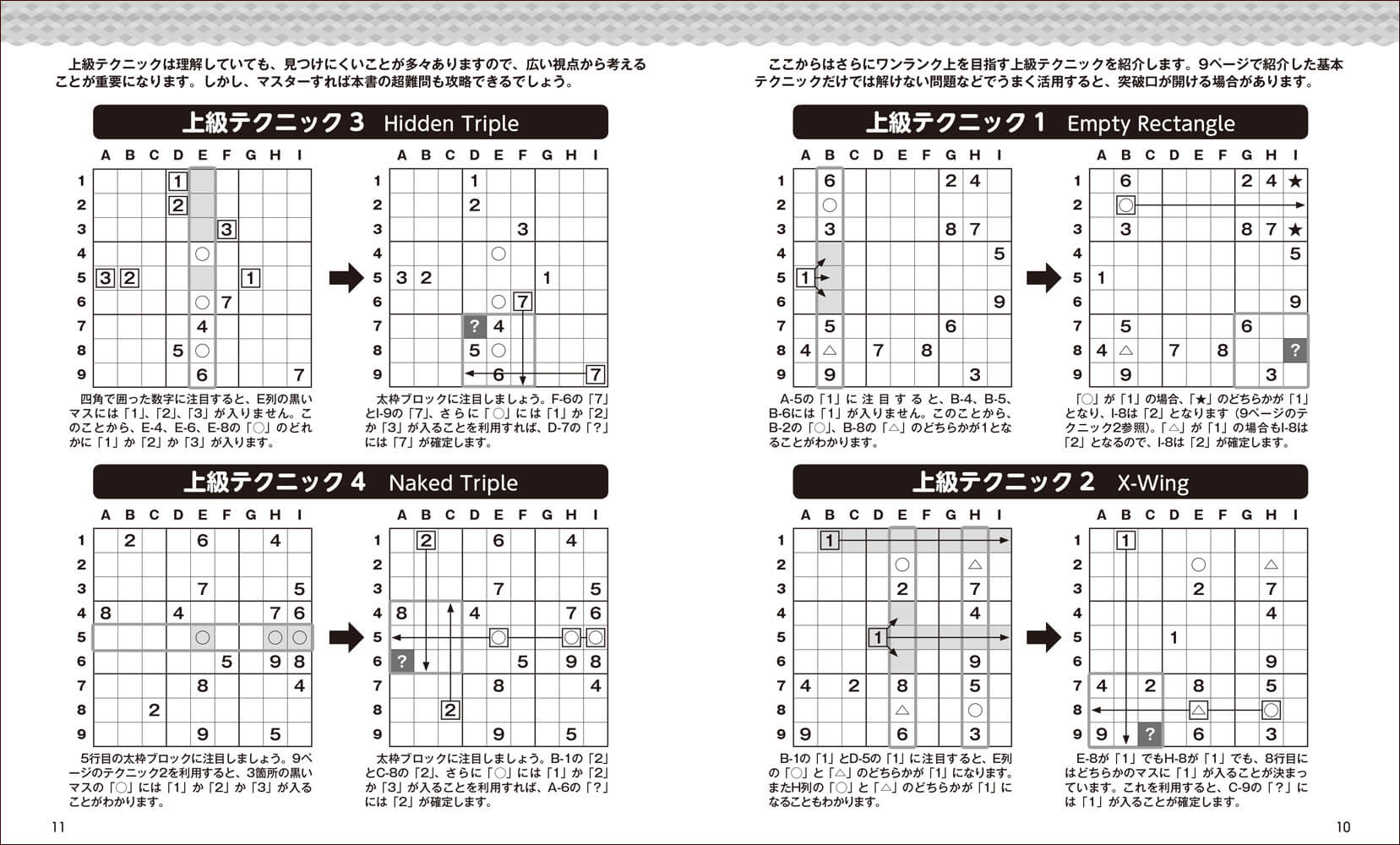 上級テクニックは理解していても、見つけにくいことが多々ありますので、広い視点から考えることが重要になります。しかし、マスターすれば本書の超難問も攻略できるでしょう。

上級テクニック 3 Hidden Triple

| | A | B | C | D | E | F | G | H | I |
|---|---|---|---|---|---|---|---|---|---|
| 1 | | | | 1 | | | | | |
| 2 | | | | 2 | | | | | |
| 3 | | | | | | 3 | | | |
| 4 | | | | | ○ | | | | |
| 5 | 3 | 2 | | | | | 1 | | |
| 6 | | | | | ○ | 7 | | | |
| 7 | | | | | 4 | | | | |
| 8 | | | | 5 | ○ | | | | |
| 9 | | | | | 6 | | | | 7 |

| | A | B | C | D | E | F | G | H | I |
|---|---|---|---|---|---|---|---|---|---|
| 1 | | | | 1 | | | | | |
| 2 | | | | 2 | | | | | |
| 3 | | | | | | 3 | | | |
| 4 | | | | | ○ | | | | |
| 5 | 3 | 2 | | | | | 1 | | |
| 6 | | | | | ○ | 7 | | | |
| 7 | | | | ? | 4 | | | | |
| 8 | | | | 5 | ○ | | | | |
| 9 | | | | | 6 | | | | 7 |

四角で囲った数字に注目すると、E列の黒いマスには「1」、「2」、「3」が入りません。このことから、E-4、E-6、E-8の「○」のどれかに「1」か「2」か「3」が入ります。

太枠ブロックに注目しましょう。F-6の「7」とI-9の「7」、さらに「○」には「1」か「2」か「3」が入ることを利用すれば、D-7の「?」には「7」が確定します。

上級テクニック 4 Naked Triple

| | A | B | C | D | E | F | G | H | I |
|---|---|---|---|---|---|---|---|---|---|
| 1 | | 2 | | | 6 | | | 4 | |
| 2 | | | | | | | | | |
| 3 | | | | | 7 | | | | 5 |
| 4 | 8 | | | 4 | | | | 7 | 6 |
| 5 | | | | | ○ | | | ○ | ○ |
| 6 | | | | | | 5 | | 9 | 8 |
| 7 | | | | | 8 | | | | 4 |
| 8 | | | 2 | | | | | | |
| 9 | | | | | 9 | | | 5 | |

| | A | B | C | D | E | F | G | H | I |
|---|---|---|---|---|---|---|---|---|---|
| 1 | | 2 | | | 6 | | | 4 | |
| 2 | | | | | | | | | |
| 3 | | | | | 7 | | | | 5 |
| 4 | 8 | | | 4 | | | | 7 | 6 |
| 5 | | | | | ○ | | | ○ | ○ |
| 6 | ? | | | | | 5 | | 9 | 8 |
| 7 | | | | | 8 | | | | 4 |
| 8 | | | 2 | | | | | | |
| 9 | | | | | 9 | | | 5 | |

5行目の太枠ブロックに注目しましょう。9ページのテクニック2を利用すると、3箇所の黒いマスの「○」には「1」か「2」か「3」が入ることがわかります。

太枠ブロックに注目しましょう。B-1の「2」とC-8の「2」、さらに「○」には「1」か「2」か「3」が入ることを利用すれば、A-6の「?」には「2」が確定します。

11

ここからはさらにワンランク上を目指す上級テクニックを紹介します。9ページで紹介した基本テクニックだけでは解けない問題などでうまく活用すると、突破口が開ける場合があります。

上級テクニック 1 Empty Rectangle

| | A | B | C | D | E | F | G | H | I |
|---|---|---|---|---|---|---|---|---|---|
| 1 | | 6 | | | | | 2 | 4 | |
| 2 | | ○ | | | | | | | |
| 3 | | 3 | | | | | 8 | 7 | |
| 4 | | | | | | | | | 5 |
| 5 | 1 | | | | | | | | |
| 6 | | | | | | | | | 9 |
| 7 | | 5 | | | | | 6 | | |
| 8 | 4 | △ | | 7 | | 8 | | | |
| 9 | | 9 | | | | | | 3 | |

| | A | B | C | D | E | F | G | H | I |
|---|---|---|---|---|---|---|---|---|---|
| 1 | | 6 | | | | | 2 | 4 | ★ |
| 2 | | ○ | | | | | | | |
| 3 | | 3 | | | | | 8 | 7 | ★ |
| 4 | | | | | | | | | 5 |
| 5 | 1 | | | | | | | | |
| 6 | | | | | | | | | 9 |
| 7 | | 5 | | | | | 6 | | |
| 8 | 4 | △ | | 7 | | 8 | | | ? |
| 9 | | 9 | | | | | | 3 | |

A-5の「1」に注目すると、B-4、B-5、B-6には「1」が入りません。このことから、B-2の「○」、B-8の「△」のどちらかが1となることがわかります。

「○」が「1」の場合、「★」のどちらかが「1」となり、I-8は「2」となります(9ページのテクニック2参照)。「△」が「1」の場合もI-8は「2」となるので、I-8は「2」が確定します。

上級テクニック 2 X-Wing

| | A | B | C | D | E | F | G | H | I |
|---|---|---|---|---|---|---|---|---|---|
| 1 | | 1 | | | | | | | |
| 2 | | | | | ○ | | | △ | |
| 3 | | | | | 2 | | | 7 | |
| 4 | | | | | | | | 4 | |
| 5 | | | | 1 | | | | | |
| 6 | | | | | | | | 9 | |
| 7 | 4 | | 2 | | 8 | | | 5 | |
| 8 | | | | | △ | | | ○ | |
| 9 | 9 | | | | 6 | | | 3 | |

| | A | B | C | D | E | F | G | H | I |
|---|---|---|---|---|---|---|---|---|---|
| 1 | | 1 | | | | | | | |
| 2 | | | | | ○ | | | △ | |
| 3 | | | | | 2 | | | 7 | |
| 4 | | | | | | | | 4 | |
| 5 | | | | 1 | | | | | |
| 6 | | | | | | | | 9 | |
| 7 | 4 | | 2 | | 8 | | | 5 | |
| 8 | | | | | △ | | | ○ | |
| 9 | 9 | | ? | | 6 | | | 3 | |

B-1の「1」とD-5の「1」に注目すると、E列の「○」と「△」のどちらかが「1」になります。またH列の「○」と「△」のどちらかが「1」になることもわかります。

E-8が「1」でもH-8が「1」でも、8行目にはどちらかのマスに「1」が入ることが決まっています。これを利用すると、C-9の「?」には「1」が入ることが確定します。

10